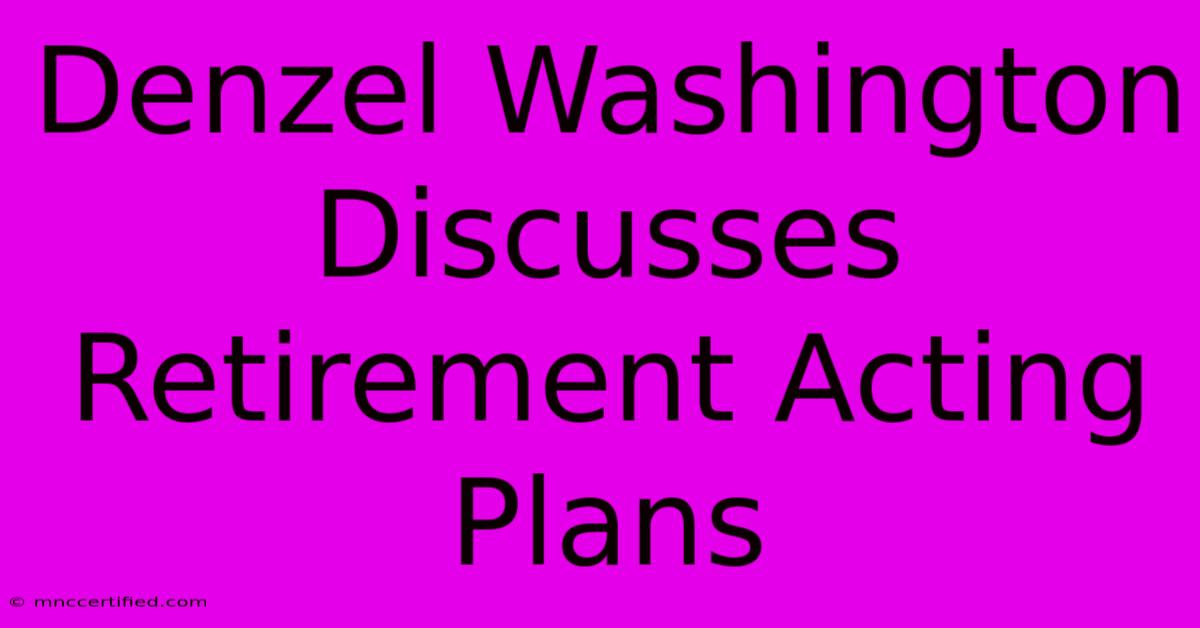 Denzel Washington Discusses Retirement Acting Plans

© mnccertified.com